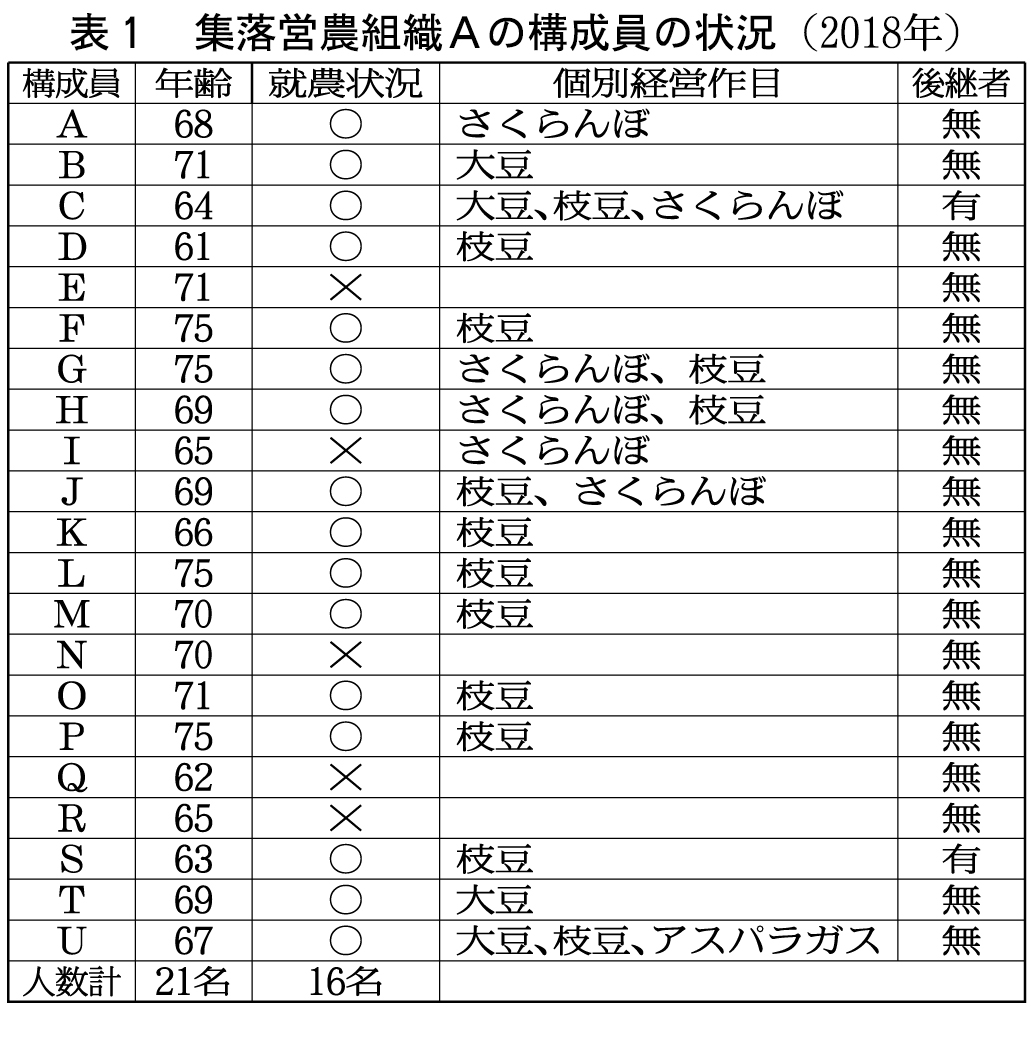 表１　集落営農組織Ａの構成員の状況（2018年）

| 構成員 | 年齢 | 就農状況 | 個別経営作目 | 後継者 |
|---|---|---|---|---|
| A | 68 | ○ | さくらんぼ | 無 |
| B | 71 | ○ | 大豆 | 無 |
| C | 64 | ○ | 大豆、枝豆、さくらんぼ | 有 |
| D | 61 | ○ | 枝豆 | 無 |
| E | 71 | × | | 無 |
| F | 75 | ○ | 枝豆 | 無 |
| G | 75 | ○ | さくらんぼ、枝豆 | 無 |
| H | 69 | ○ | さくらんぼ、枝豆 | 無 |
| I | 65 | × | さくらんぼ | 無 |
| J | 69 | ○ | 枝豆、さくらんぼ | 無 |
| K | 66 | ○ | 枝豆 | 無 |
| L | 75 | ○ | 枝豆 | 無 |
| M | 70 | ○ | 枝豆 | 無 |
| N | 70 | × | | 無 |
| O | 71 | ○ | 枝豆 | 無 |
| P | 75 | ○ | 枝豆 | 無 |
| Q | 62 | × | | 無 |
| R | 65 | × | | 無 |
| S | 63 | ○ | 枝豆 | 有 |
| T | 69 | ○ | 大豆 | 無 |
| U | 67 | ○ | 大豆、枝豆、アスパラガス | 無 |
| 人数計 | 21名 | 16名 | | |